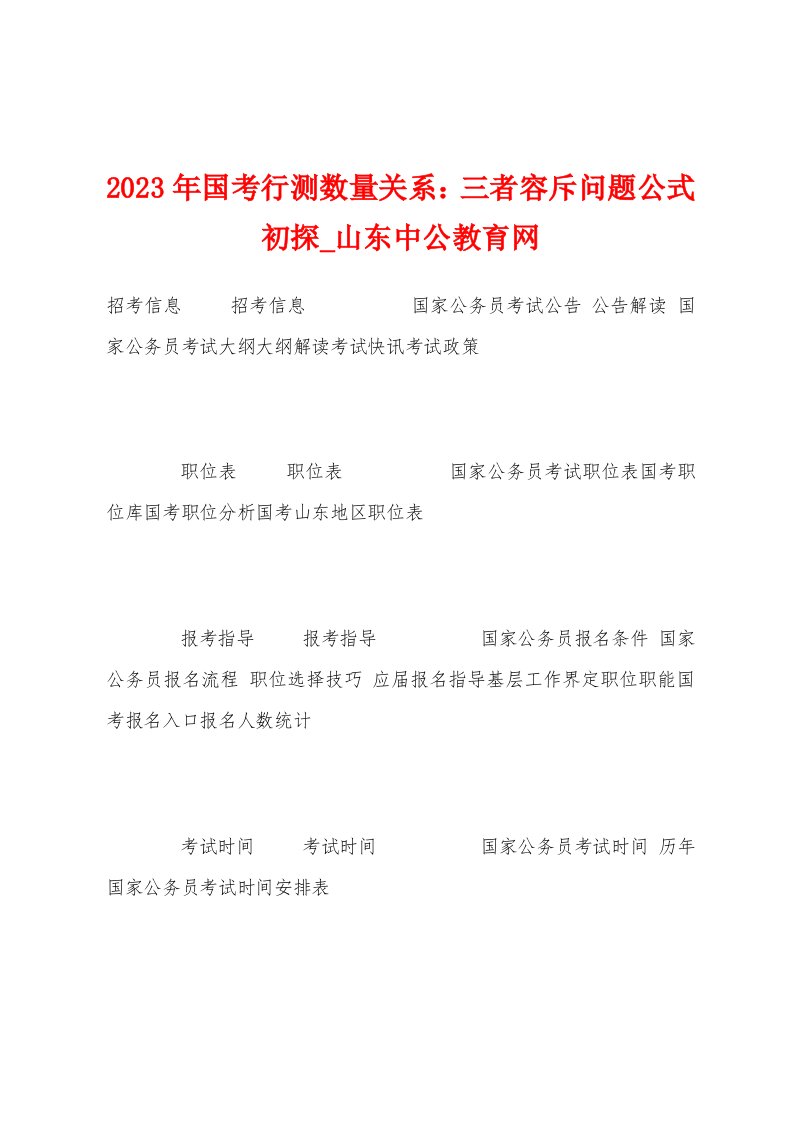 2023年国考行测数量关系：三者容斥问题公式初探_山东中公教育网

招考信息　招考信息　国家公务员考试公告 公告解读 国家公务员考试大纲大纲解读考试快讯考试政策

职位表　职位表　国家公务员考试职位表国考职位库国考职位分析国考山东地区职位表

报考指导　报考指导　国家公务员报名条件 国家公务员报名流程 职位选择技巧 应届报名指导基层工作界定职位职能国考报名入口报名人数统计

考试时间　考试时间　国家公务员考试时间 历年国家公务员考试时间安排表